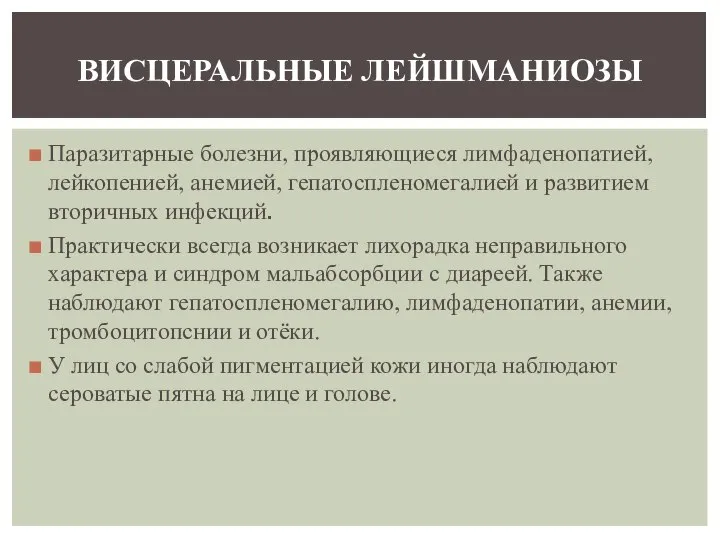 ВИСЦЕРАЛЬНЫЕ ЛЕЙШМАНИОЗЫ

Паразитарные болезни, проявляющиеся лимфаденопатией, лейкопенией, анемией, гепатоспленомегалией и развитием вторичных инфекций.

Практически всегда возникает лихорадка неправильного характера и синдром мальабсорбции с диареей. Также наблюдают гепатоспленомегалию, лимфаденопатии, анемии, тромбоцитопснии и отёки.

У лиц со слабой пигментацией кожи иногда наблюдают сероватые пятна на лице и голове.